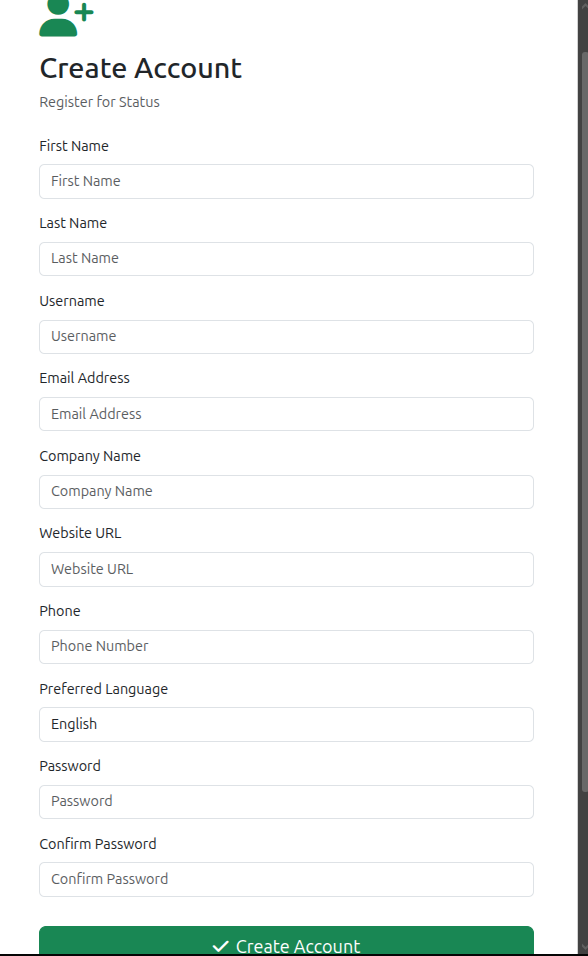 Create Account

Register for Status

First Name

First Name

Last Name

Last Name

Username

Username

Email Address

Email Address

Company Name

Company Name

Website URL

Website URL

Phone

Phone Number

Preferred Language

English

Password

Password

Confirm Password

Confirm Password

Create Account